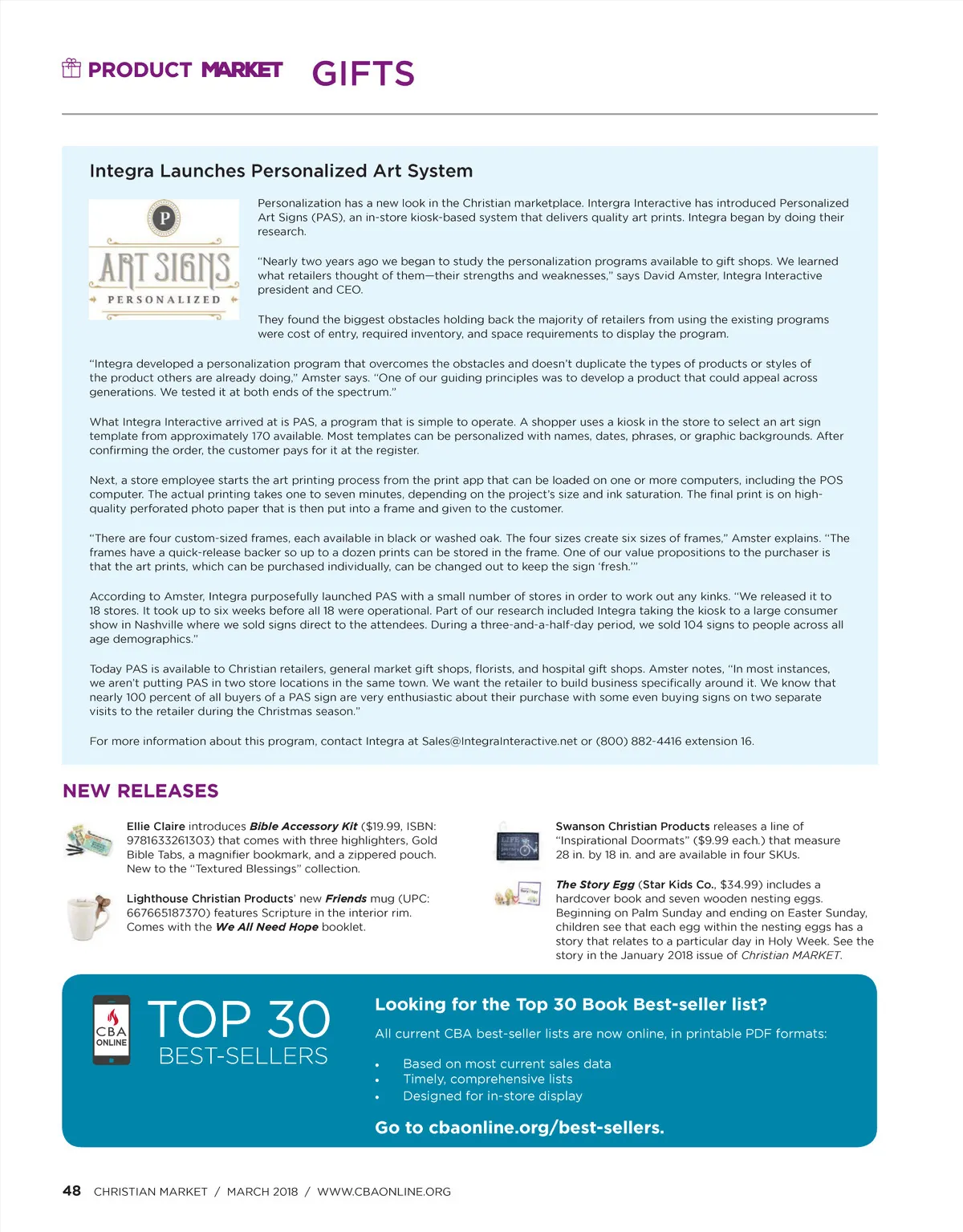 PRODUCT MARKET GIFTS

Integra Launches Personalized Art System

P
ART SIGNS
PERSONALIZED

Personalization has a new look in the Christian marketplace. Intergra Interactive has introduced Personalized Art Signs (PAS), an in-store kiosk-based system that delivers quality art prints. Integra began by doing their research.

"Nearly two years ago we began to study the personalization programs available to gift shops. We learned what retailers thought of them—their strengths and weaknesses," says David Amster, Integra Interactive president and CEO.

They found the biggest obstacles holding back the majority of retailers from using the existing programs were cost of entry, required inventory, and space requirements to display the program.

"Integra developed a personalization program that overcomes the obstacles and doesn't duplicate the types of products or styles of the product others are already doing," Amster says. "One of our guiding principles was to develop a product that could appeal across generations. We tested it at both ends of the spectrum."

What Integra Interactive arrived at is PAS, a program that is simple to operate. A shopper uses a kiosk in the store to select an art sign template from approximately 170 available. Most templates can be personalized with names, dates, phrases, or graphic backgrounds. After confirming the order, the customer pays for it at the register.

Next, a store employee starts the art printing process from the print app that can be loaded on one or more computers, including the POS computer. The actual printing takes one to seven minutes, depending on the project's size and ink saturation. The final print is on high-quality perforated photo paper that is then put into a frame and given to the customer.

"There are four custom-sized frames, each available in black or washed oak. The four sizes create six sizes of frames," Amster explains. "The frames have a quick-release backer so up to a dozen prints can be stored in the frame. One of our value propositions to the purchaser is that the art prints, which can be purchased individually, can be changed out to keep the sign 'fresh.'"

According to Amster, Integra purposefully launched PAS with a small number of stores in order to work out any kinks. "We released it to 18 stores. It took up to six weeks before all 18 were operational. Part of our research included Integra taking the kiosk to a large consumer show in Nashville where we sold signs direct to the attendees. During a three-and-a-half-day period, we sold 104 signs to people across all age demographics."

Today PAS is available to Christian retailers, general market gift shops, florists, and hospital gift shops. Amster notes, "In most instances, we aren't putting PAS in two store locations in the same town. We want the retailer to build business specifically around it. We know that nearly 100 percent of all buyers of a PAS sign are very enthusiastic about their purchase with some even buying signs on two separate visits to the retailer during the Christmas season."

For more information about this program, contact Integra at Sales@IntegraInteractive.net or (800) 882-4416 extension 16.

NEW RELEASES

Ellie Claire introduces Bible Accessory Kit ($19.99, ISBN: 9781633261303) that comes with three highlighters, Gold Bible Tabs, a magnifier bookmark, and a zippered pouch. New to the "Textured Blessings" collection.

Lighthouse Christian Products' new Friends mug (UPC: 667665187370) features Scripture in the interior rim. Comes with the We All Need Hope booklet.

Swanson Christian Products releases a line of "Inspirational Doormats" ($9.99 each.) that measure 28 in. by 18 in. and are available in four SKUs.

The Story Egg (Star Kids Co., $34.99) includes a hardcover book and seven wooden nesting eggs. Beginning on Palm Sunday and ending on Easter Sunday, children see that each egg within the nesting eggs has a story that relates to a particular day in Holy Week. See the story in the January 2018 issue of Christian MARKET.

CBA ONLINE
TOP 30
BEST-SELLERS

Looking for the Top 30 Book Best-seller list?

All current CBA best-seller lists are now online, in printable PDF formats:

• Based on most current sales data
• Timely, comprehensive lists
• Designed for in-store display

Go to cbaonline.org/best-sellers.

48 CHRISTIAN MARKET / MARCH 2018 / WWW.CBAONLINE.ORG